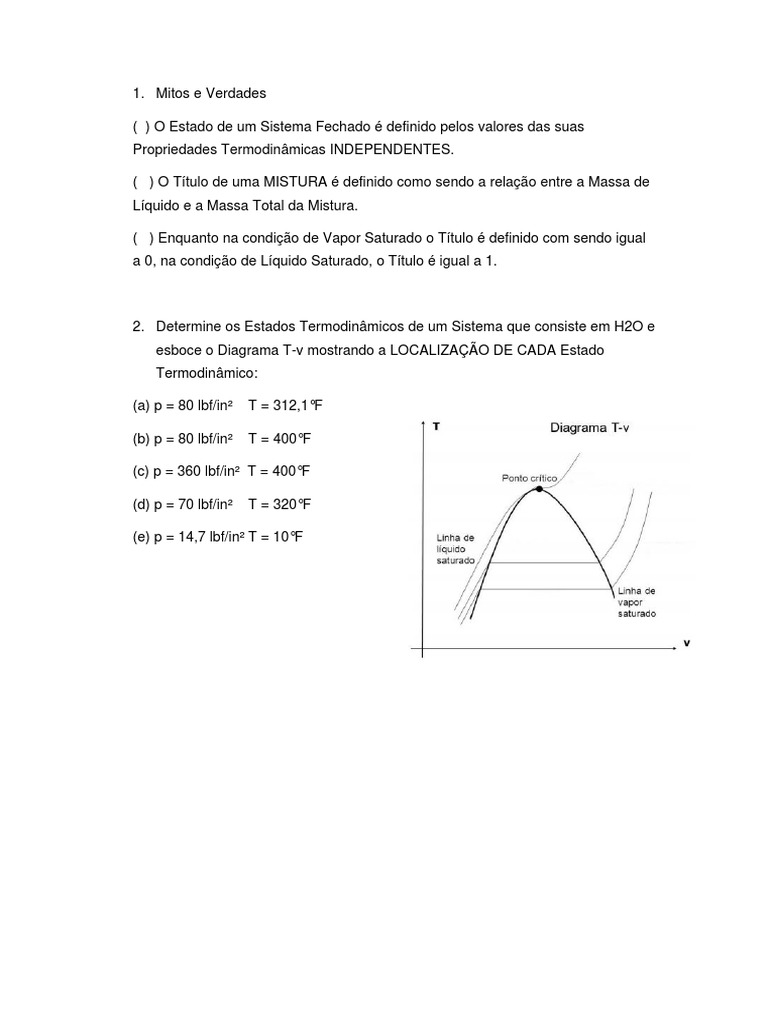 1. Mitos e Verdades

( ) O Estado de um Sistema Fechado é definido pelos valores das suas Propriedades Termodinâmicas INDEPENDENTES.

( ) O Título de uma MISTURA é definido como sendo a relação entre a Massa de Líquido e a Massa Total da Mistura.

( ) Enquanto na condição de Vapor Saturado o Título é definido com sendo igual a 0, na condição de Líquido Saturado, o Título é igual a 1.

2. Determine os Estados Termodinâmicos de um Sistema que consiste em H2O e esboce o Diagrama T-v mostrando a LOCALIZAÇÃO DE CADA Estado Termodinâmico:

(a) p = 80 lbf/in² T = 312,1°F

(b) p = 80 lbf/in² T = 400°F

(c) p = 360 lbf/in² T = 400°F

(d) p = 70 lbf/in² T = 320°F

(e) p = 14,7 lbf/in² T = 10°F

T

Diagrama T-v

Ponto crítico

Linha de líquido saturado

Linha de vapor saturado

v